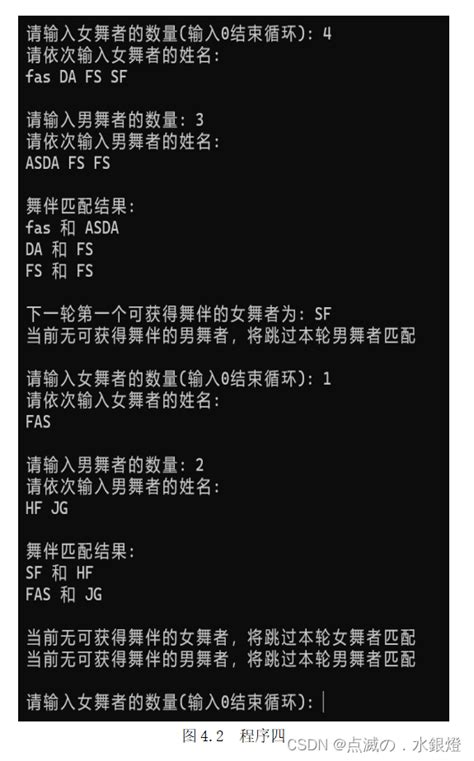 请输入女舞者的数量(输入0结束循环): 4
请依次输入女舞者的姓名:
fas DA FS SF

请输入男舞者的数量: 3
请依次输入男舞者的姓名:
ASDA FS FS

舞伴匹配结果:
fas 和 ASDA
DA 和 FS
FS 和 FS

下一轮第一个可获得舞伴的女舞者为: SF
当前无可获得舞伴的男舞者, 将跳过本轮男舞者匹配

请输入女舞者的数量(输入0结束循环): 1
请依次输入女舞者的姓名:
FAS

请输入男舞者的数量: 2
请依次输入男舞者的姓名:
HF JG

舞伴匹配结果:
SF 和 HF
FAS 和 JG

当前无可获得舞伴的女舞者, 将跳过本轮女舞者匹配
当前无可获得舞伴的男舞者, 将跳过本轮男舞者匹配

请输入女舞者的数量(输入0结束循环):

图 4.2 程序四

CSDN @点滅の．水銀燈